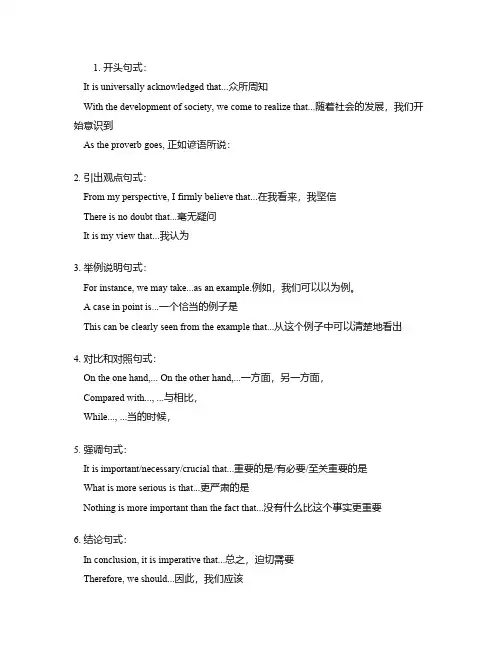 1. 开头句式：

It is universally acknowledged that...众所周知

With the development of society, we come to realize that...随着社会的发展，我们开始意识到

As the proverb goes, 正如谚语所说：

2. 引出观点句式：

From my perspective, I firmly believe that...在我看来，我坚信

There is no doubt that...毫无疑问

It is my view that...我认为

3. 举例说明句式：

For instance, we may take...as an example.例如，我们可以以为例。

A case in point is...一个恰当的例子是

This can be clearly seen from the example that...从这个例子中可以清楚地看出

4. 对比和对照句式：

On the one hand,... On the other hand,...一方面，另一方面，

Compared with..., ...与相比，

While..., ...当的时候，

5. 强调句式：

It is important/necessary/crucial that...重要的是/有必要/至关重要的是

What is more serious is that...更严肃的是

Nothing is more important than the fact that...没有什么比这个事实更重要

6. 结论句式：

In conclusion, it is imperative that...总之，迫切需要

Therefore, we should...因此，我们应该